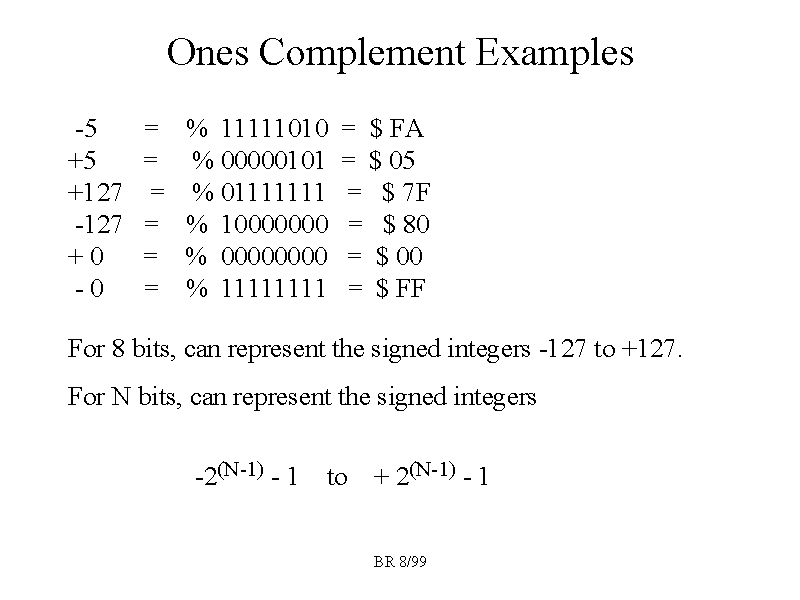 Ones Complement Examples

-5 = % 11111010 = $ FA
+5 = % 00000101 = $ 05
+127 = % 01111111 = $ 7F
-127 = % 10000000 = $ 80
+ 0 = % 00000000 = $ 00
- 0 = % 11111111 = $ FF

For 8 bits, can represent the signed integers -127 to +127.

For N bits, can represent the signed integers

$-2^{(N-1)} - 1$ to $+ 2^{(N-1)} - 1$

BR 8/99